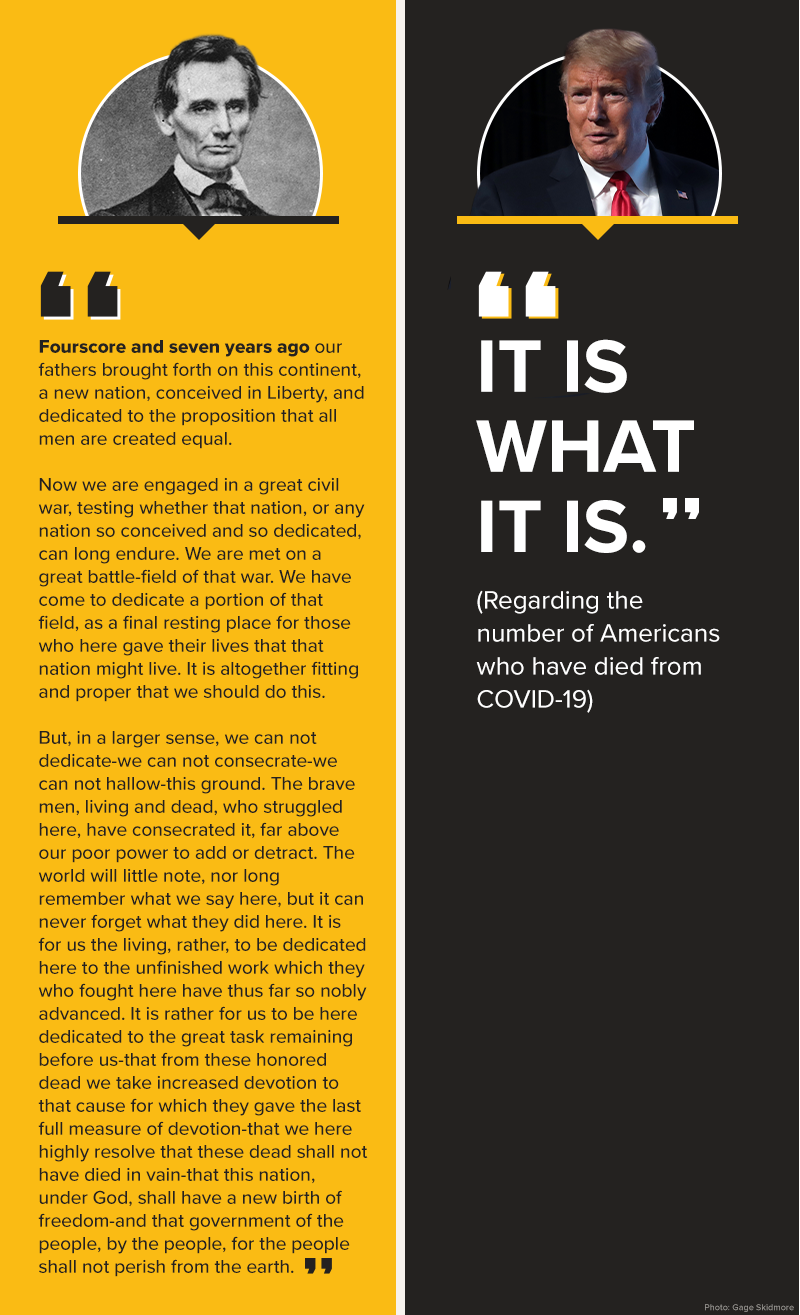 “

Fourscore and seven years ago our fathers brought forth on this continent, a new nation, conceived in Liberty, and dedicated to the proposition that all men are created equal.

Now we are engaged in a great civil war, testing whether that nation, or any nation so conceived and so dedicated, can long endure. We are met on a great battle-field of that war. We have come to dedicate a portion of that field, as a final resting place for those who here gave their lives that that nation might live. It is altogether fitting and proper that we should do this.

But, in a larger sense, we can not dedicate-we can not consecrate-we can not hallow-this ground. The brave men, living and dead, who struggled here, have consecrated it, far above our poor power to add or detract. The world will little note, nor long remember what we say here, but it can never forget what they did here. It is for us the living, rather, to be dedicated here to the unfinished work which they who fought here have thus far so nobly advanced. It is rather for us to be here dedicated to the great task remaining before us-that from these honored dead we take increased devotion to that cause for which they gave the last full measure of devotion-that we here highly resolve that these dead shall not have died in vain-that this nation, under God, shall have a new birth of freedom-and that government of the people, by the people, for the people shall not perish from the earth. ”

“
IT IS WHAT IT IS.”

(Regarding the number of Americans who have died from COVID-19)

Photo: Gage Skidmore